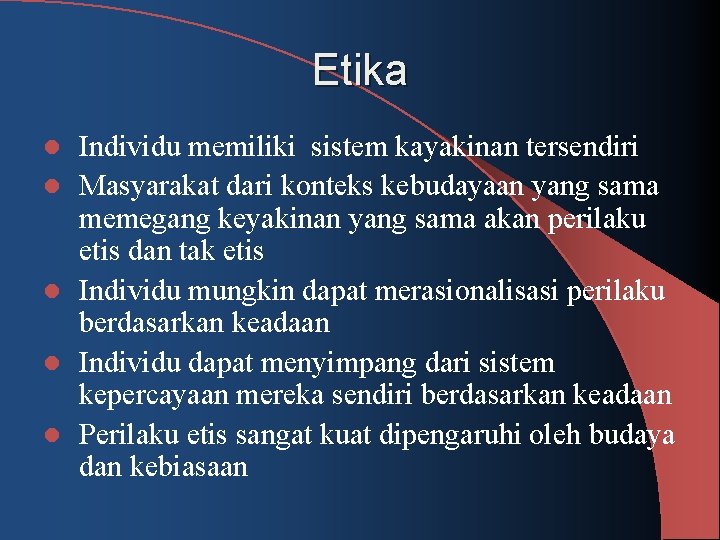 Etika

- Individu memiliki sistem kayakinan tersendiri
- Masyarakat dari konteks kebudayaan yang sama memegang keyakinan yang sama akan perilaku etis dan tak etis
- Individu mungkin dapat merasionalisasi perilaku berdasarkan keadaan
- Individu dapat menyimpang dari sistem kepercayaan mereka sendiri berdasarkan keadaan
- Perilaku etis sangat kuat dipengaruhi oleh budaya dan kebiasaan